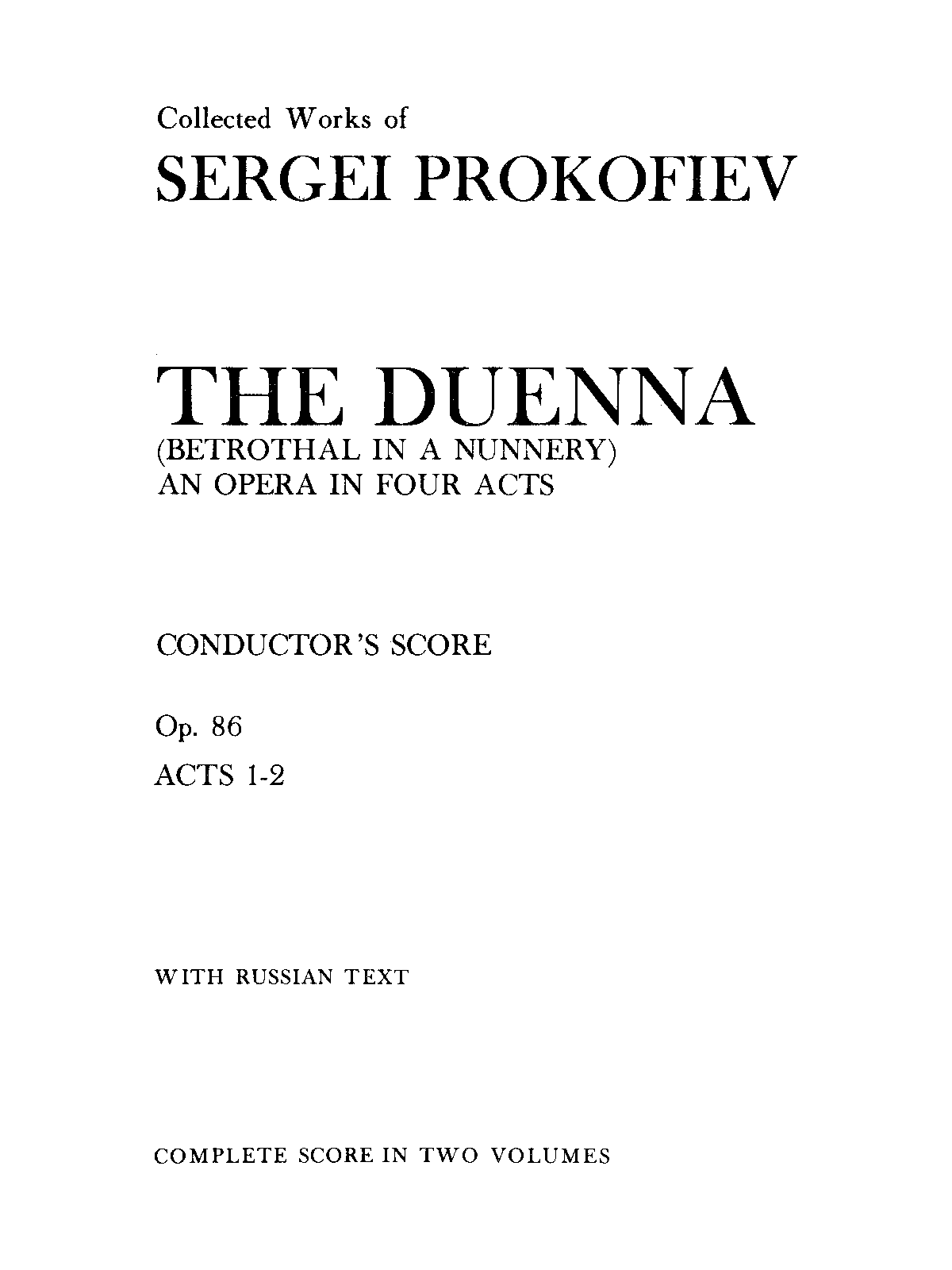 Collected Works of

SERGEI PROKOFIEV

THE DUENNA
(BETROTHAL IN A NUNNERY)
AN OPERA IN FOUR ACTS

CONDUCTOR'S SCORE

Op. 86

ACTS 1-2

WITH RUSSIAN TEXT

COMPLETE SCORE IN TWO VOLUMES